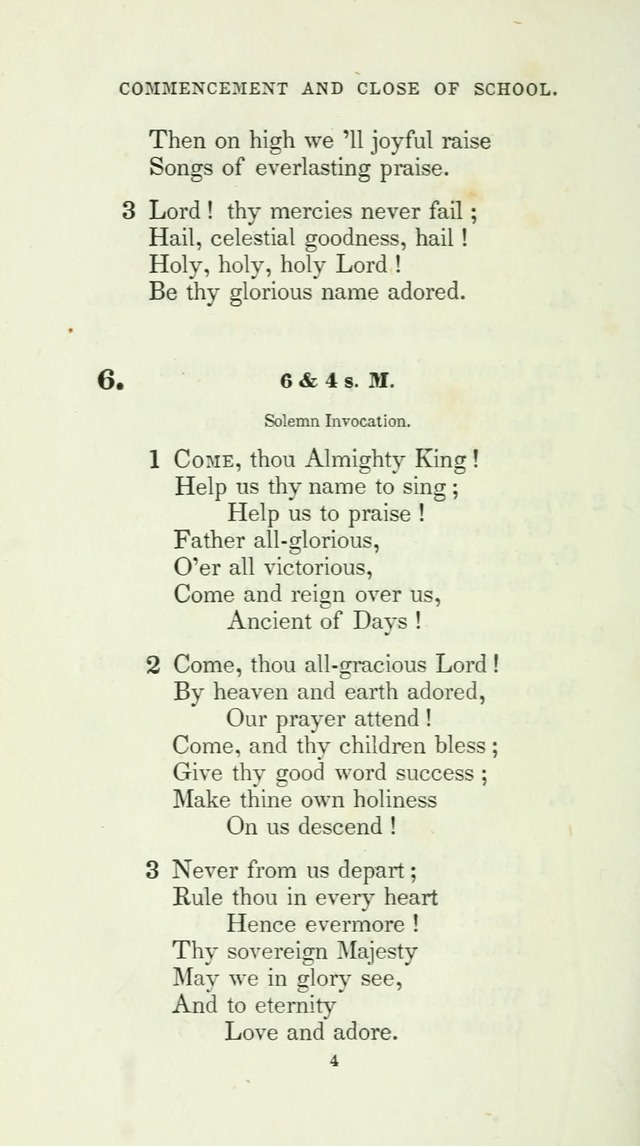 COMMENCEMENT AND CLOSE OF SCHOOL.

Then on high we 'll joyful raise
Songs of everlasting praise.

3 Lord! thy mercies never fail;
Hail, celestial goodness, hail!
Holy, holy, holy Lord!
Be thy glorious name adored.

6. 6 & 4 s. M.

Solemn Invocation.

1 Come, thou Almighty King!
Help us thy name to sing;
Help us to praise!
Father all-glorious,
O'er all victorious,
Come and reign over us,
Ancient of Days!

2 Come, thou all-gracious Lord!
By heaven and earth adored,
Our prayer attend!
Come, and thy children bless;
Give thy good word success;
Make thine own holiness
On us descend!

3 Never from us depart;
Rule thou in every heart
Hence evermore!
Thy sovereign Majesty
May we in glory see,
And to eternity
Love and adore.

4